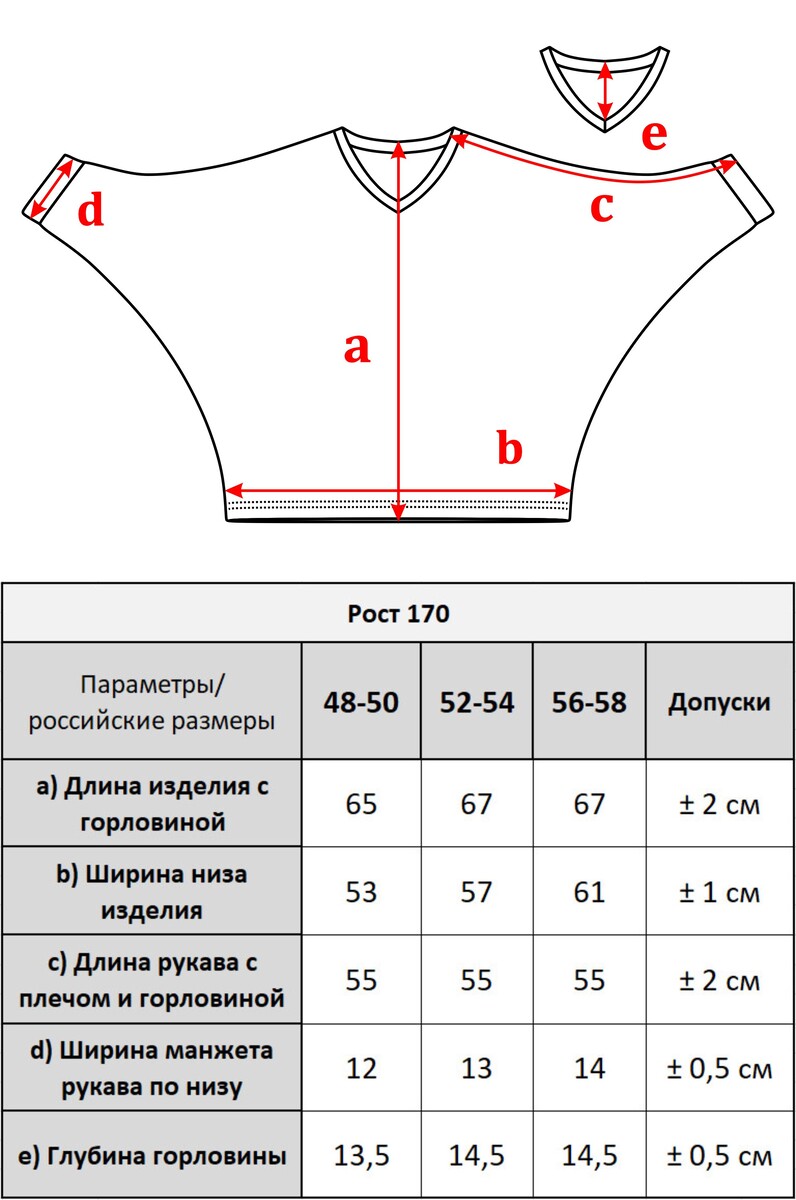 e

d

c

a

b

Рост 170

| Параметры/ российские размеры | 48-50 | 52-54 | 56-58 | Допуски |
|---|---|---|---|---|
| a) Длина изделия с горловиной | 65 | 67 | 67 | ± 2 см |
| b) Ширина низа изделия | 53 | 57 | 61 | ± 1 см |
| c) Длина рукава с плечом и горловиной | 55 | 55 | 55 | ± 2 см |
| d) Ширина манжета рукава по низу | 12 | 13 | 14 | ± 0,5 см |
| e) Глубина горловины | 13,5 | 14,5 | 14,5 | ± 0,5 см |